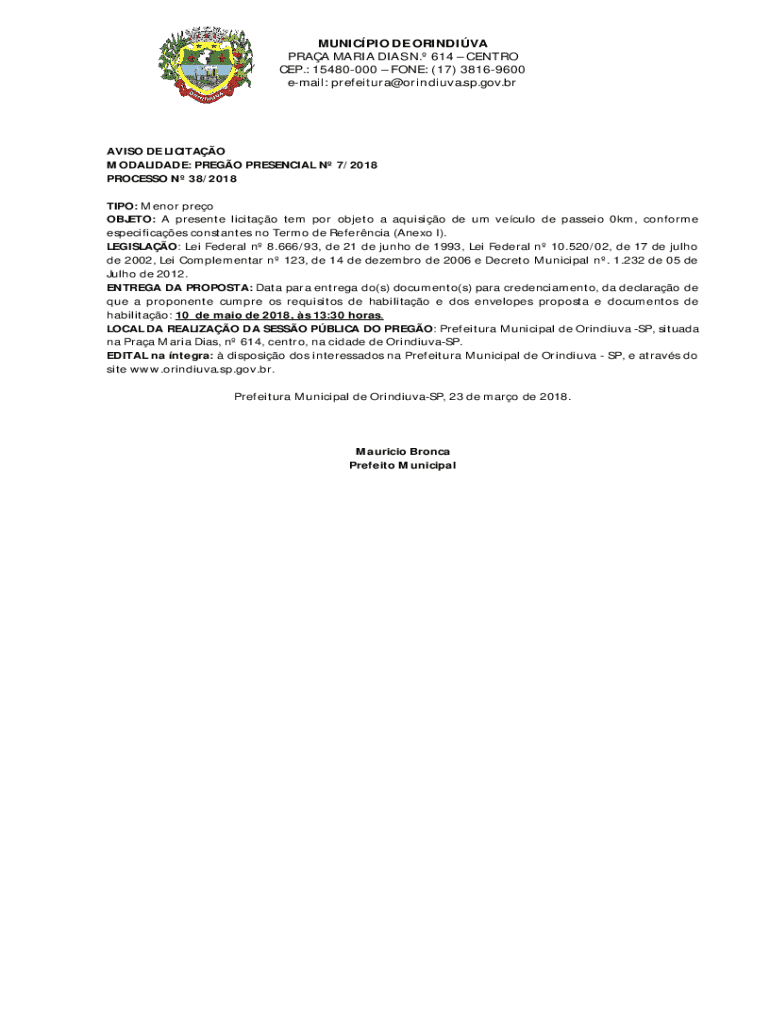 MUNICÍPIO DE ORINDIÚVA
PRAÇA MARIA DIAS N.º 614 – CENTRO
CEP.: 15480-000 – FONE: (17) 3816-9600
e-mail: prefeitura@orindiuva.sp.gov.br

AVISO DE LICITAÇÃO
MODALIDADE: PREGÃO PRESENCIAL Nº 7/2018
PROCESSO Nº 38/2018

TIPO: Menor preço
OBJETO: A presente licitação tem por objeto a aquisição de um veículo de passeio 0km, conforme especificações constantes no Termo de Referência (Anexo I).
LEGISLAÇÃO: Lei Federal nº 8.666/93, de 21 de junho de 1993, Lei Federal nº 10.520/02, de 17 de julho de 2002, Lei Complementar nº 123, de 14 de dezembro de 2006 e Decreto Municipal nº. 1.232 de 05 de Julho de 2012.
ENTREGA DA PROPOSTA: Data para entrega do(s) documento(s) para credenciamento, da declaração de que a proponente cumpre os requisitos de habilitação e dos envelopes proposta e documentos de habilitação: 10 de maio de 2018, às 13:30 horas.
LOCAL DA REALIZAÇÃO DA SESSÃO PÚBLICA DO PREGÃO: Prefeitura Municipal de Orindiuva -SP, situada na Praça Maria Dias, nº 614, centro, na cidade de Orindiuva-SP.
EDITAL na íntegra: à disposição dos interessados na Prefeitura Municipal de Orindiuva - SP, e através do site www.orindiuva.sp.gov.br.

Prefeitura Municipal de Orindiuva-SP, 23 de março de 2018.

Mauricio Bronca
Prefeito Municipal